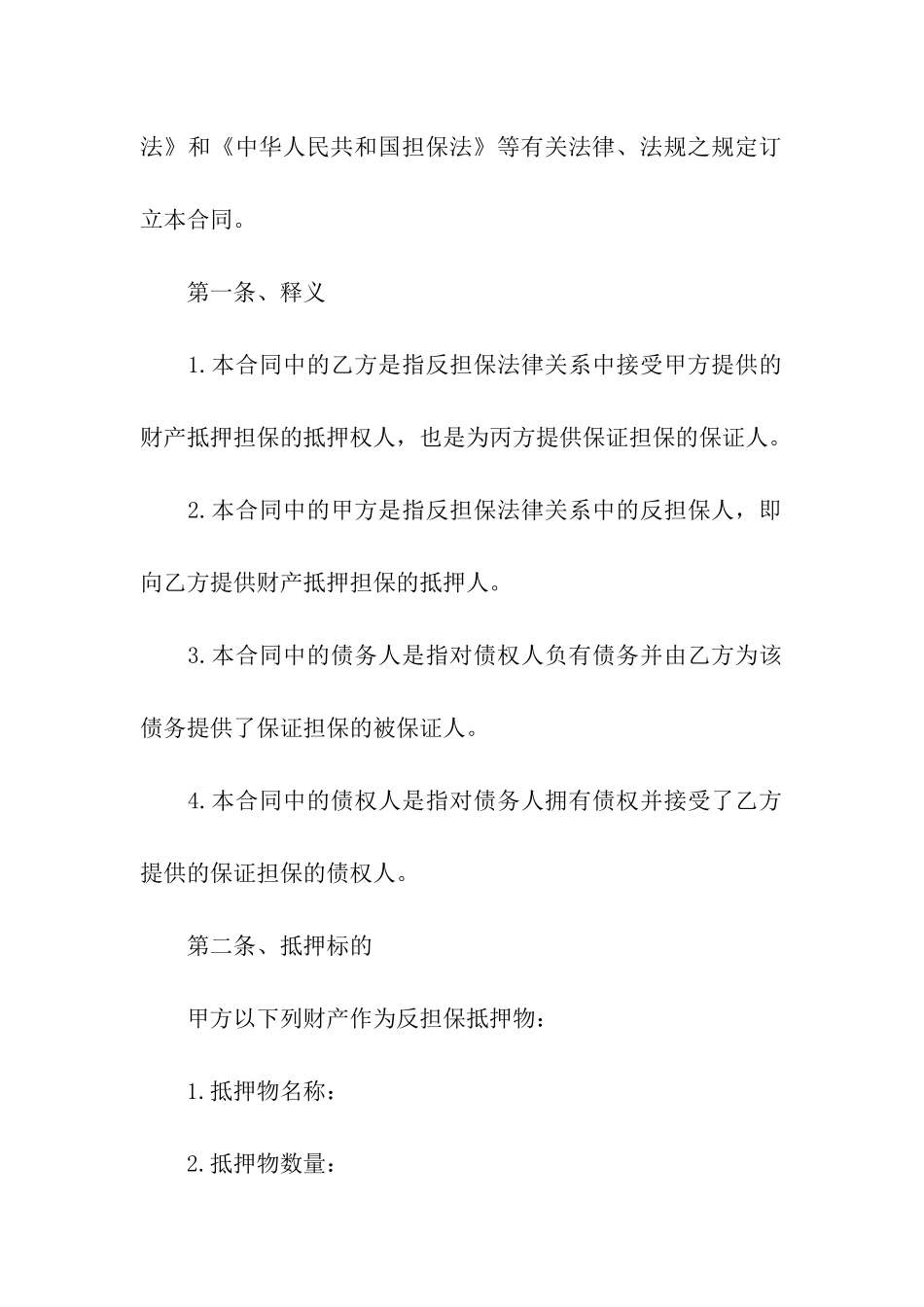 法》和《中华人民共和国担保法》等有关法律、法规之规定订立本合同。

第一条、释义

1.本合同中的乙方是指反担保法律关系中接受甲方提供的财产抵押担保的抵押权人，也是为丙方提供保证担保的保证人。

2.本合同中的甲方是指反担保法律关系中的反担保人，即向乙方提供财产抵押担保的抵押人。

3.本合同中的债务人是指对债权人负有债务并由乙方为该债务提供了保证担保的被保证人。

4.本合同中的债权人是指对债务人拥有债权并接受了乙方提供的保证担保的债权人。

第二条、抵押标的

甲方以下列财产作为反担保抵押物：

1.抵押物名称：

2.抵押物数量：